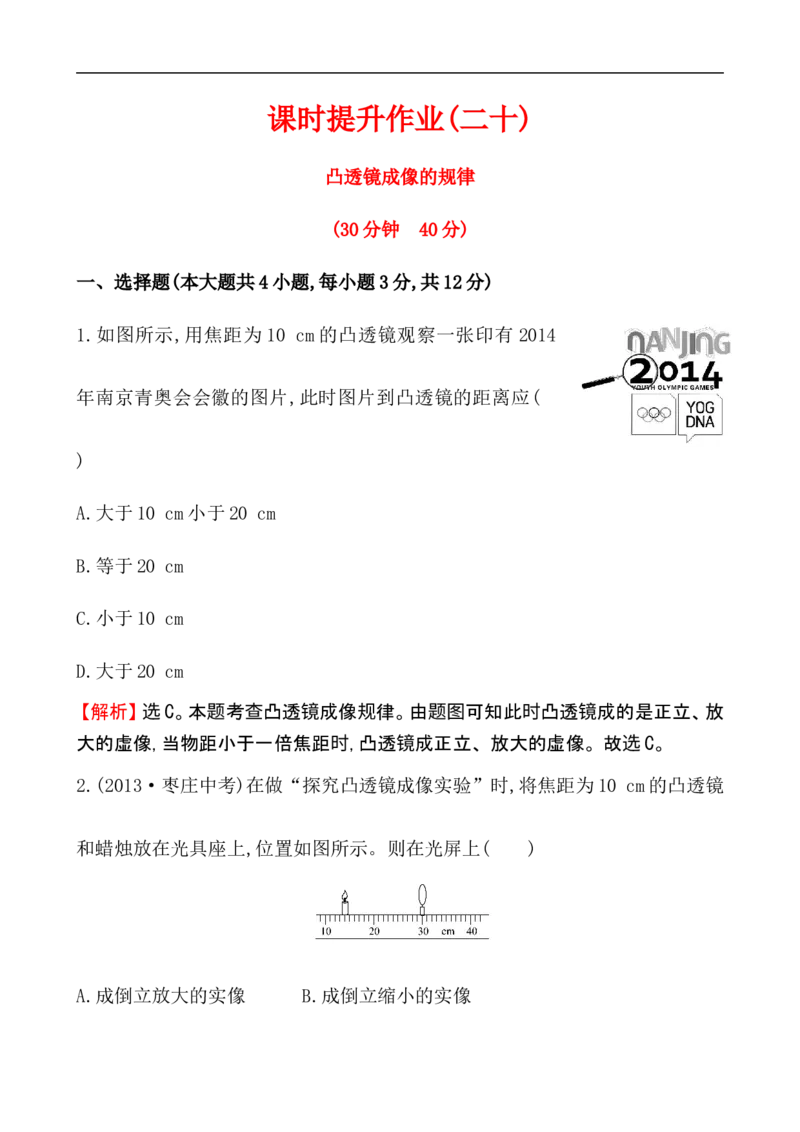 课时提升作业(二十)

凸透镜成像的规律

(30分钟 40分)

一、选择题(本大题共4小题,每小题3分,共12分)

1.如图所示,用焦距为10 cm的凸透镜观察一张印有2014年南京青奥会会徽的图片,此时图片到凸透镜的距离应(　　)

NANJING
2014
YOUTH OLYMPIC GAMES
YOG
DNA

A.大于10 cm小于20 cm

B.等于20 cm

C.小于10 cm

D.大于20 cm

【解析】选C。本题考查凸透镜成像规律。由题图可知此时凸透镜成的是正立、放大的虚像,当物距小于一倍焦距时,凸透镜成正立、放大的虚像。故选C。

2.(2013·枣庄中考)在做“探究凸透镜成像实验”时,将焦距为10 cm的凸透镜和蜡烛放在光具座上,位置如图所示。则在光屏上(　　)

10 20 30 cm 40

A.成倒立放大的实像 B.成倒立缩小的实像